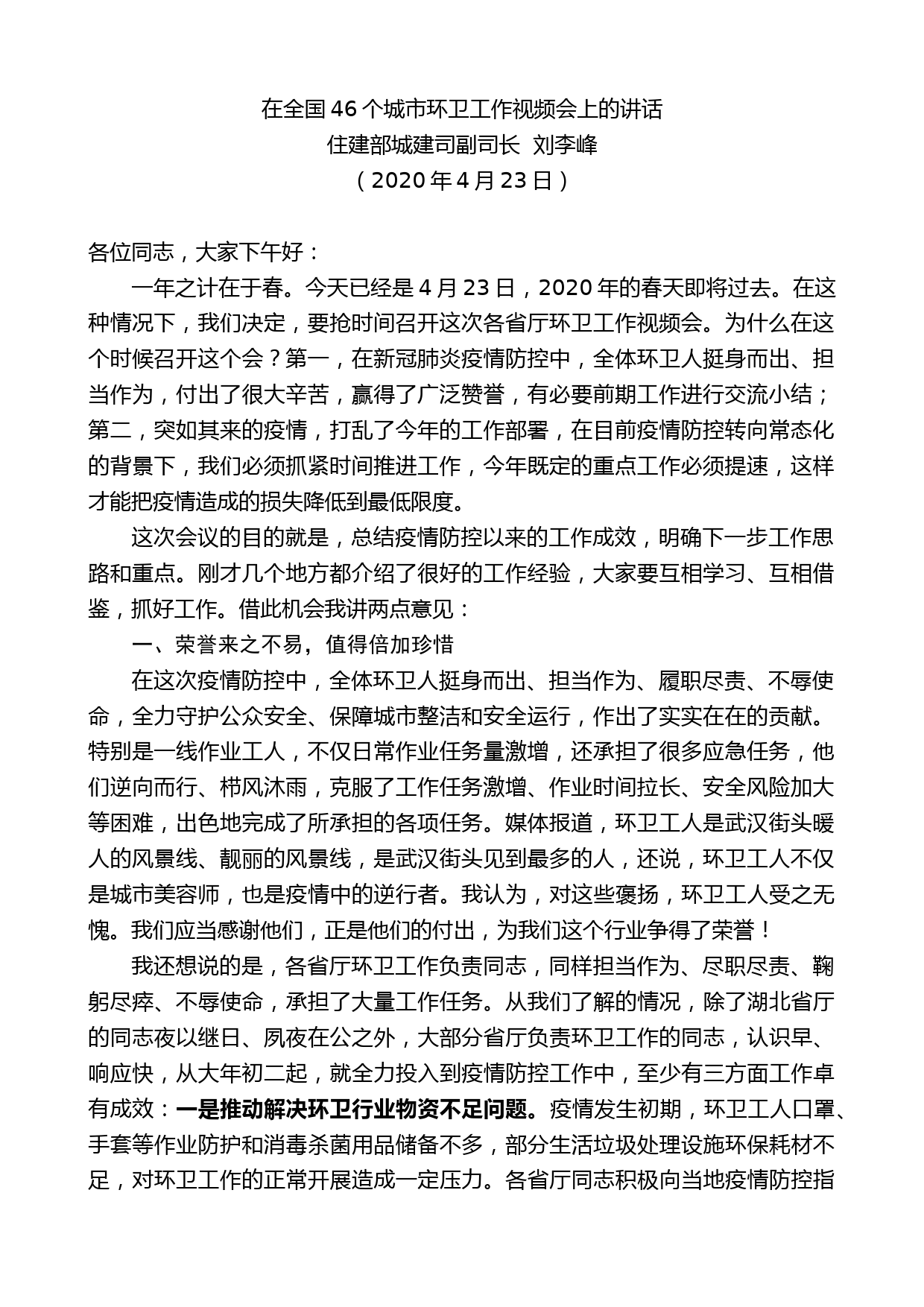 在全国 46 个城市环卫工作视频会上的讲话
住建部城建司副司长 刘李峰
（2020 年 4 月 23 日）

各位同志，大家下午好：

一年之计在于春。今天已经是 4 月 23 日，2020 年的春天即将过去。在这种情况下，我们决定，要抢时间召开这次各省厅环卫工作视频会。为什么在这个时候召开这个会？第一，在新冠肺炎疫情防控中，全体环卫人挺身而出、担当作为，付出了很大辛苦，赢得了广泛赞誉，有必要前期工作进行交流小结；第二，突如其来的疫情，打乱了今年的工作部署，在目前疫情防控转向常态化的背景下，我们必须抓紧时间推进工作，今年既定的重点工作必须提速，这样才能把疫情造成的损失降低到最低限度。

这次会议的目的就是，总结疫情防控以来的工作成效，明确下一步工作思路和重点。刚才几个地方都介绍了很好的工作经验，大家要互相学习、互相借鉴，抓好工作。借此机会我讲两点意见：

一、荣誉来之不易，值得倍加珍惜

在这次疫情防控中，全体环卫人挺身而出、担当作为、履职尽责、不辱使命，全力守护公众安全、保障城市整洁和安全运行，作出了实实在在的贡献。特别是一线作业工人，不仅日常作业任务量激增，还承担了很多应急任务，他们逆向而行、栉风沐雨，克服了工作任务激增、作业时间拉长、安全风险加大等困难，出色地完成了所承担的各项任务。媒体报道，环卫工人是武汉街头暖人的风景线、靓丽的风景线，是武汉街头见到最多的人，还说，环卫工人不仅是城市美容师，也是疫情中的逆行者。我认为，对这些褒扬，环卫工人受之无愧。我们应当感谢他们，正是他们的付出，为我们这个行业争得了荣誉！

我还想说的是，各省厅环卫工作负责同志，同样担当作为、尽职尽责、鞠躬尽瘁、不辱使命，承担了大量工作任务。从我们了解的情况，除了湖北省厅的同志夜以继日、夙夜在公之外，大部分省厅负责环卫工作的同志，认识早、响应快，从大年初二起，就全力投入到疫情防控工作中，至少有三方面工作卓有成效：一是推动解决环卫行业物资不足问题。疫情发生初期，环卫工人口罩、手套等作业防护和消毒杀菌用品储备不多，部分生活垃圾处理设施环保耗材不足，对环卫工作的正常开展造成一定压力。各省厅同志积极向当地疫情防控指